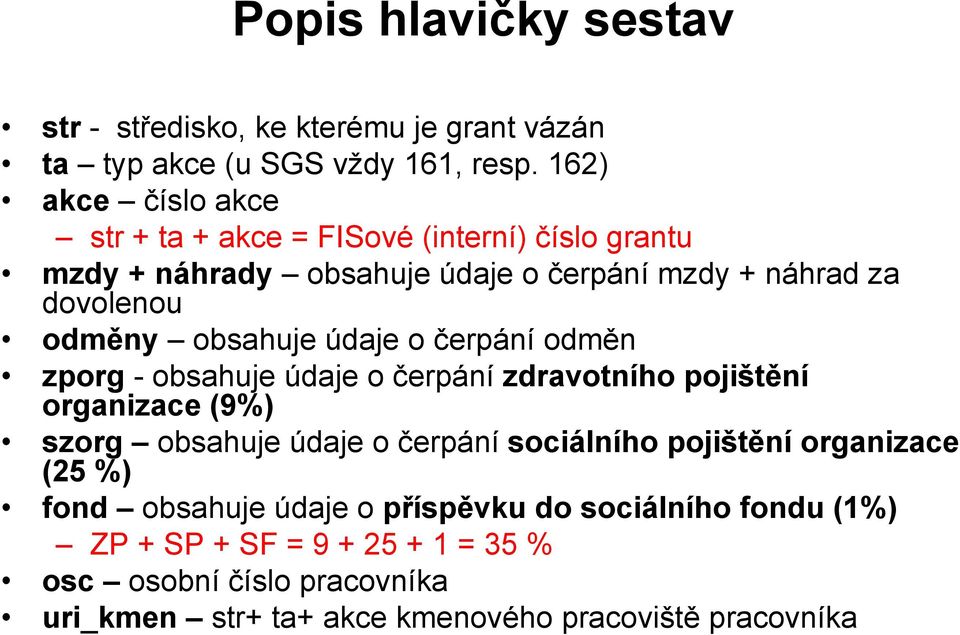 Popis hlavičky sestav

• str - středisko, ke kterému je grant vázán
• ta – typ akce (u SGS vždy 161, resp. 162)
• akce – číslo akce
– str + ta + akce = FISové (interní) číslo grantu
• mzdy + náhrady – obsahuje údaje o čerpání mzdy + náhrad za dovolenou
• odměny – obsahuje údaje o čerpání odměn
• zporg - obsahuje údaje o čerpání zdravotního pojištění organizace (9%)
• szorg – obsahuje údaje o čerpání sociálního pojištění organizace (25 %)
• fond – obsahuje údaje o příspěvku do sociálního fondu (1%)
– ZP + SP + SF = 9 + 25 + 1 = 35 %
• osc – osobní číslo pracovníka
• uri_kmen – str+ ta+ akce kmenového pracoviště pracovníka